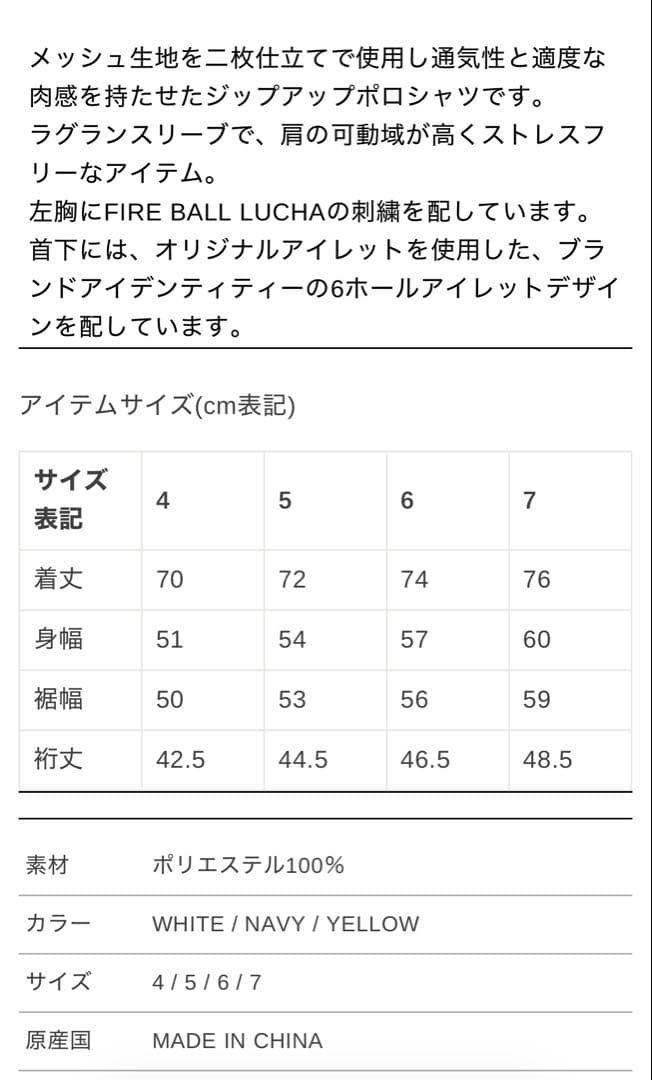 メッシュ生地を二枚仕立てで使用し通気性と適度な肉感を持たせたジップアップポロシャツです。
ラグランスリーブで、肩の可動域が高くストレスフリーなアイテム。
左胸にFIRE BALL LUCHAの刺繍を配しています。
首下には、オリジナルアイレットを使用した、ブランドアイデンティティーの6ホールアイレットデザインを配しています。

アイテムサイズ(cm表記)

| サイズ表記 | 4 | 5 | 6 | 7 |
|---|---|---|---|---|
| 着丈 | 70 | 72 | 74 | 76 |
| 身幅 | 51 | 54 | 57 | 60 |
| 裾幅 | 50 | 53 | 56 | 59 |
| 裄丈 | 42.5 | 44.5 | 46.5 | 48.5 |

| 素材 | ポリエステル100% |
|---|---|
| カラー | WHITE / NAVY / YELLOW |
| サイズ | 4 / 5 / 6 / 7 |
| 原産国 | MADE IN CHINA |